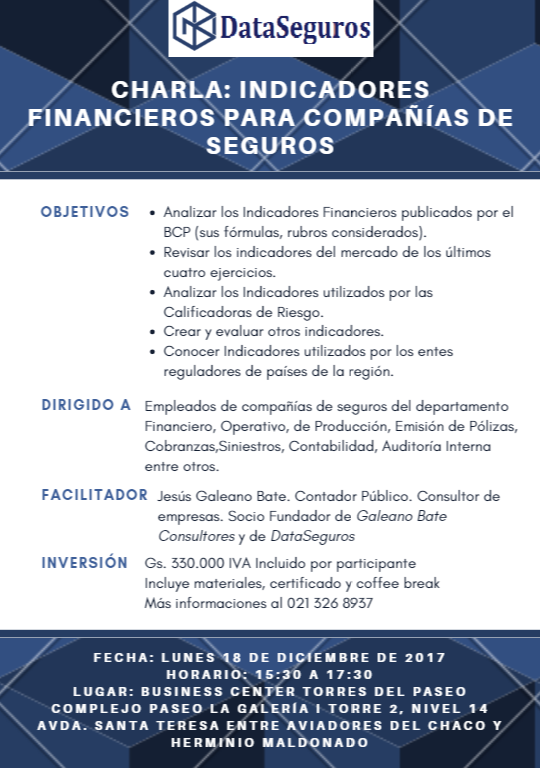 DataSeguros

CHARLA: INDICADORES FINANCIEROS PARA COMPAÑÍAS DE SEGUROS

OBJETIVOS
• Analizar los Indicadores Financieros publicados por el BCP (sus fórmulas, rubros considerados).
• Revisar los indicadores del mercado de los últimos cuatro ejercicios.
• Analizar los Indicadores utilizados por las Calificadoras de Riesgo.
• Crear y evaluar otros indicadores.
• Conocer Indicadores utilizados por los entes reguladores de países de la región.

DIRIGIDO A
Empleados de compañías de seguros del departamento Financiero, Operativo, de Producción, Emisión de Pólizas, Cobranzas,Siniestros, Contabilidad, Auditoría Interna entre otros.

FACILITADOR
Jesús Galeano Bate. Contador Público. Consultor de empresas. Socio Fundador de Galeano Bate Consultores y de DataSeguros

INVERSIÓN
Gs. 330.000 IVA Incluido por participante
Incluye materiales, certificado y coffee break
Más informaciones al 021 326 8937

FECHA: LUNES 18 DE DICIEMBRE DE 2017
HORARIO: 15:30 A 17:30
LUGAR: BUSINESS CENTER TORRES DEL PASEO
COMPLEJO PASEO LA GALERÍA I TORRE 2, NIVEL 14
AVDA. SANTA TERESA ENTRE AVIADORES DEL CHACO Y HERMINIO MALDONADO